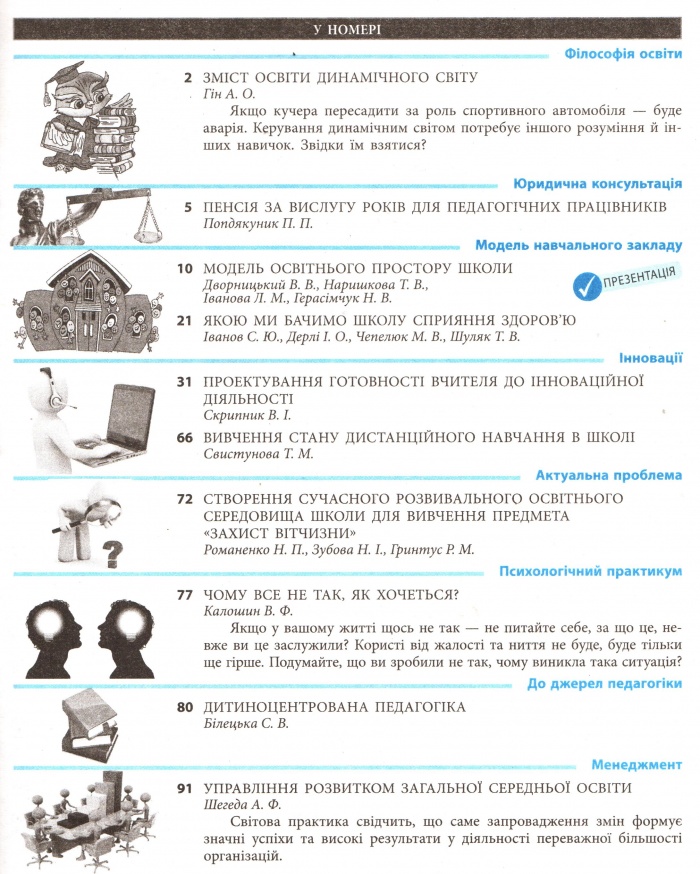 У НОМЕРІ

Філософія освіти

2 ЗМІСТ ОСВІТИ ДИНАМІЧНОГО СВІТУ
Гін А. О.
Якщо кучера пересадити за роль спортивного автомобіля — буде аварія. Керування динамічним світом потребує іншого розуміння й інших навичок. Звідки їм взятися?

Юридична консультація

5 ПЕНСІЯ ЗА ВИСЛУГУ РОКІВ ДЛЯ ПЕДАГОГІЧНИХ ПРАЦІВНИКІВ
Попдякуник П. П.

Модель навчального закладу

10 МОДЕЛЬ ОСВІТНЬОГО ПРОСТОРУ ШКОЛИ
Дворницький В. В., Наришкова Т. В., Іванова Л. М., Герасімчук Н. В.

ПРЕЗЕНТАЦІЯ

21 ЯКОЮ МИ БАЧИМО ШКОЛУ СПРИЯННЯ ЗДОРОВ'Ю
Іванов С. Ю., Дерлі І. О., Чепелюк М. В., Шуляк Т. В.

Інновації

31 ПРОЕКТУВАННЯ ГОТОВНОСТІ ВЧИТЕЛЯ ДО ІННОВАЦІЙНОЇ ДІЯЛЬНОСТІ
Скрипник В. І.

66 ВИВЧЕННЯ СТАНУ ДИСТАНЦІЙНОГО НАВЧАННЯ В ШКОЛІ
Свистунова Т. М.

Актуальна проблема

72 СТВОРЕННЯ СУЧАСНОГО РОЗВИВАЛЬНОГО ОСВІТНЬОГО СЕРЕДОВИЩА ШКОЛИ ДЛЯ ВИВЧЕННЯ ПРЕДМЕТА «ЗАХИСТ ВІТЧИЗНИ»
Романенко Н. П., Зубова Н. І., Гринтус Р. М.

Психологічний практикум

77 ЧОМУ ВСЕ НЕ ТАК, ЯК ХОЧЕТЬСЯ?
Калошин В. Ф.
Якщо у вашому житті щось не так — не питайте себе, за що це, невже ви це заслужили? Користі від жалості та ниття не буде, буде тільки ще гірше. Подумайте, що ви зробили не так, чому виникла така ситуація?

До джерел педагогіки

80 ДИТИНОЦЕНТРОВАНА ПЕДАГОГІКА
Білецька С. В.

Менеджмент

91 УПРАВЛІННЯ РОЗВИТКОМ ЗАГАЛЬНОЇ СЕРЕДНЬОЇ ОСВІТИ
Шегеда А. Ф.
Світова практика свідчить, що саме запровадження змін формує значні успіхи та високі результати у діяльності переважної більшості організацій.